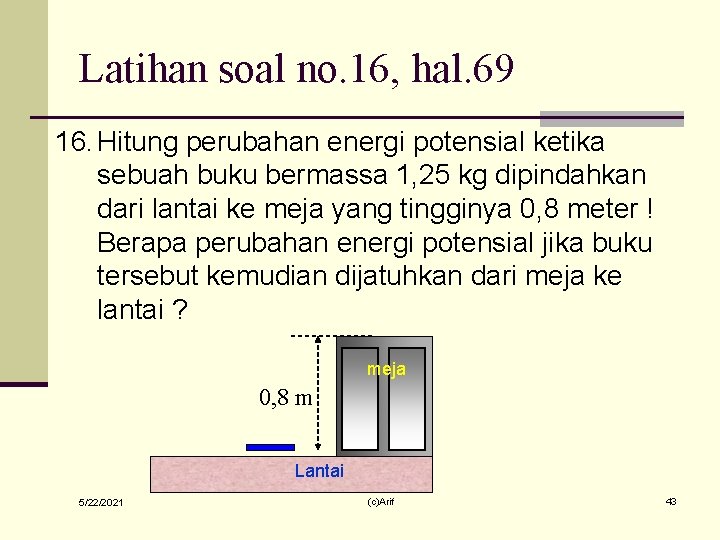 Latihan soal no.16, hal.69

16. Hitung perubahan energi potensial ketika sebuah buku bermassa 1,25 kg dipindahkan dari lantai ke meja yang tingginya 0,8 meter ! Berapa perubahan energi potensial jika buku tersebut kemudian dijatuhkan dari meja ke lantai ?

meja

0,8 m

Lantai

5/22/2021

(c)Arif

43